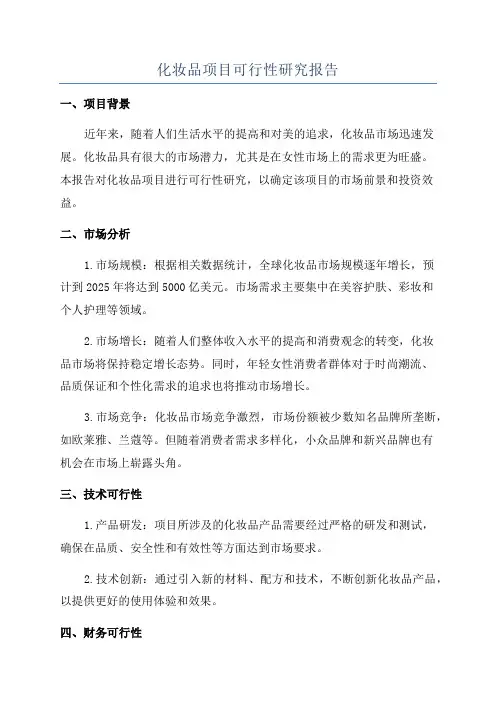 化妆品项目可行性研究报告

一、项目背景

近年来，随着人们生活水平的提高和对美的追求，化妆品市场迅速发展。化妆品具有很大的市场潜力，尤其是在女性市场上的需求更为旺盛。本报告对化妆品项目进行可行性研究，以确定该项目的市场前景和投资效益。

二、市场分析

1.市场规模：根据相关数据统计，全球化妆品市场规模逐年增长，预计到2025年将达到5000亿美元。市场需求主要集中在美容护肤、彩妆和个人护理等领域。

2.市场增长：随着人们整体收入水平的提高和消费观念的转变，化妆品市场将保持稳定增长态势。同时，年轻女性消费者群体对于时尚潮流、品质保证和个性化需求的追求也将推动市场增长。

3.市场竞争：化妆品市场竞争激烈，市场份额被少数知名品牌所垄断，如欧莱雅、兰蔻等。但随着消费者需求多样化，小众品牌和新兴品牌也有机会在市场上崭露头角。

三、技术可行性

1.产品研发：项目所涉及的化妆品产品需要经过严格的研发和测试，确保在品质、安全性和有效性等方面达到市场要求。

2.技术创新：通过引入新的材料、配方和技术，不断创新化妆品产品，以提供更好的使用体验和效果。

四、财务可行性